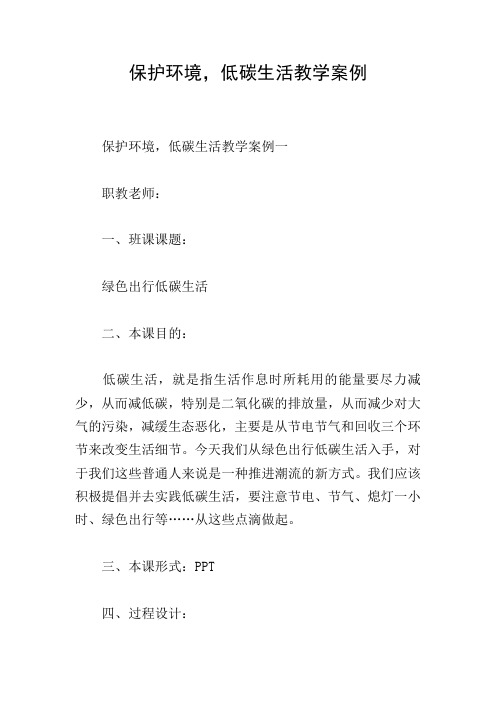 保护环境，低碳生活教学案例

保护环境，低碳生活教学案例一

职教老师：

一、班课课题：

绿色出行低碳生活

二、本课目的：

低碳生活，就是指生活作息时所耗用的能量要尽力减少，从而减低碳，特别是二氧化碳的排放量，从而减少对大气的污染，减缓生态恶化，主要是从节电节气和回收三个环节来改变生活细节。今天我们从绿色出行低碳生活入手，对于我们这些普通人来说是一种推进潮流的新方式。我们应该积极提倡并去实践低碳生活，要注意节电、节气、熄灯一小时、绿色出行等……从这些点滴做起。

三、本课形式：PPT

四、过程设计：